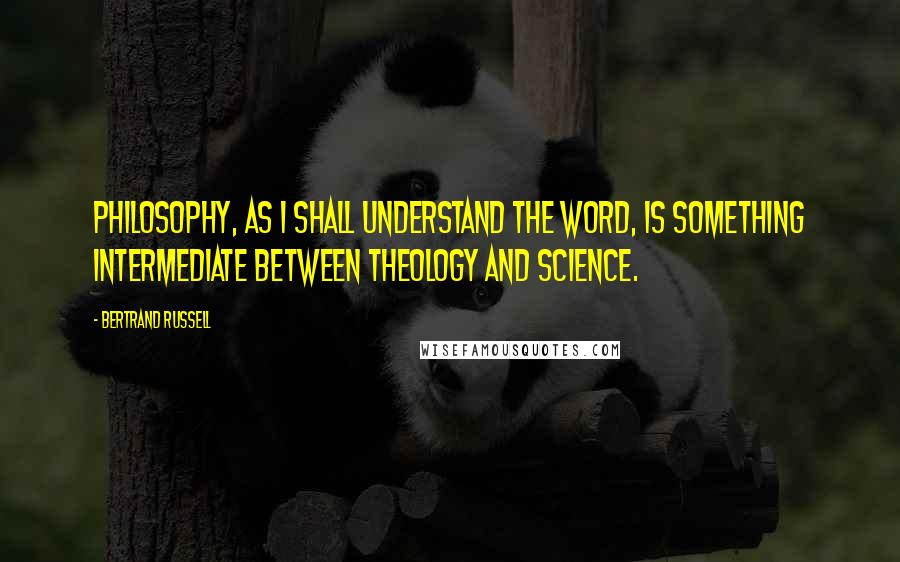 PHILOSOPHY, AS I SHALL UNDERSTAND THE WORD, IS SOMETHING INTERMEDIATE BETWEEN THEOLOGY AND SCIENCE.

- BERTRAND RUSSELL

WISEFAMOUSQUOTES.COM